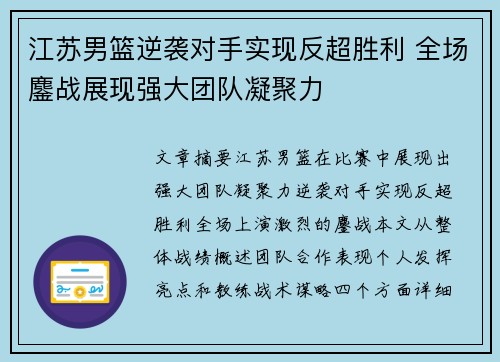 江苏男篮逆袭对手实现反超胜利 全场鏖战展现强大团队凝聚力

文章摘要江苏男篮在比赛中展现出强大团队凝聚力逆袭对手实现反超胜利全场上演激烈的鏖战本文从整体战绩概述团队合作表现个人发挥亮点和教练战术谋略四个方面详细